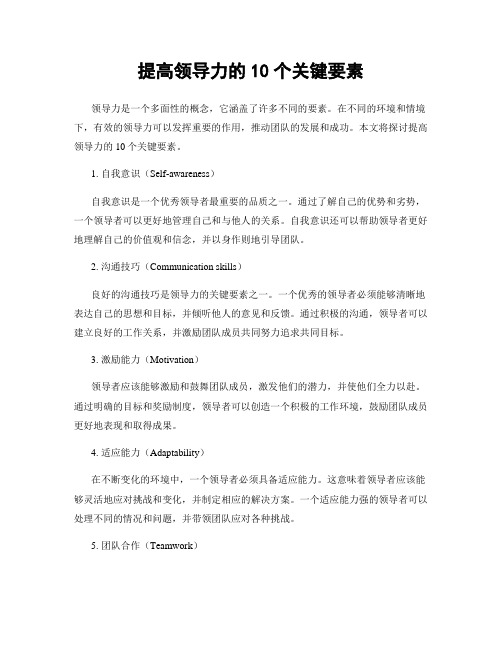 提高领导力的 10 个关键要素

领导力是一个多面性的概念，它涵盖了许多不同的要素。在不同的环境和情境下，有效的领导力可以发挥重要的作用，推动团队的发展和成功。本文将探讨提高领导力的 10 个关键要素。

1. 自我意识（Self-awareness）

自我意识是一个优秀领导者最重要的品质之一。通过了解自己的优势和劣势，一个领导者可以更好地管理自己和与他人的关系。自我意识还可以帮助领导者更好地理解自己的价值观和信念，并以身作则地引导团队。

2. 沟通技巧（Communication skills）

良好的沟通技巧是领导力的关键要素之一。一个优秀的领导者必须能够清晰地表达自己的思想和目标，并倾听他人的意见和反馈。通过积极的沟通，领导者可以建立良好的工作关系，并激励团队成员共同努力追求共同目标。

3. 激励能力（Motivation）

领导者应该能够激励和鼓舞团队成员，激发他们的潜力，并使他们全力以赴。通过明确的目标和奖励制度，领导者可以创造一个积极的工作环境，鼓励团队成员更好地表现和取得成果。

4. 适应能力（Adaptability）

在不断变化的环境中，一个领导者必须具备适应能力。这意味着领导者应该能够灵活地应对挑战和变化，并制定相应的解决方案。一个适应能力强的领导者可以处理不同的情况和问题，并带领团队应对各种挑战。

5. 团队合作（Teamwork）